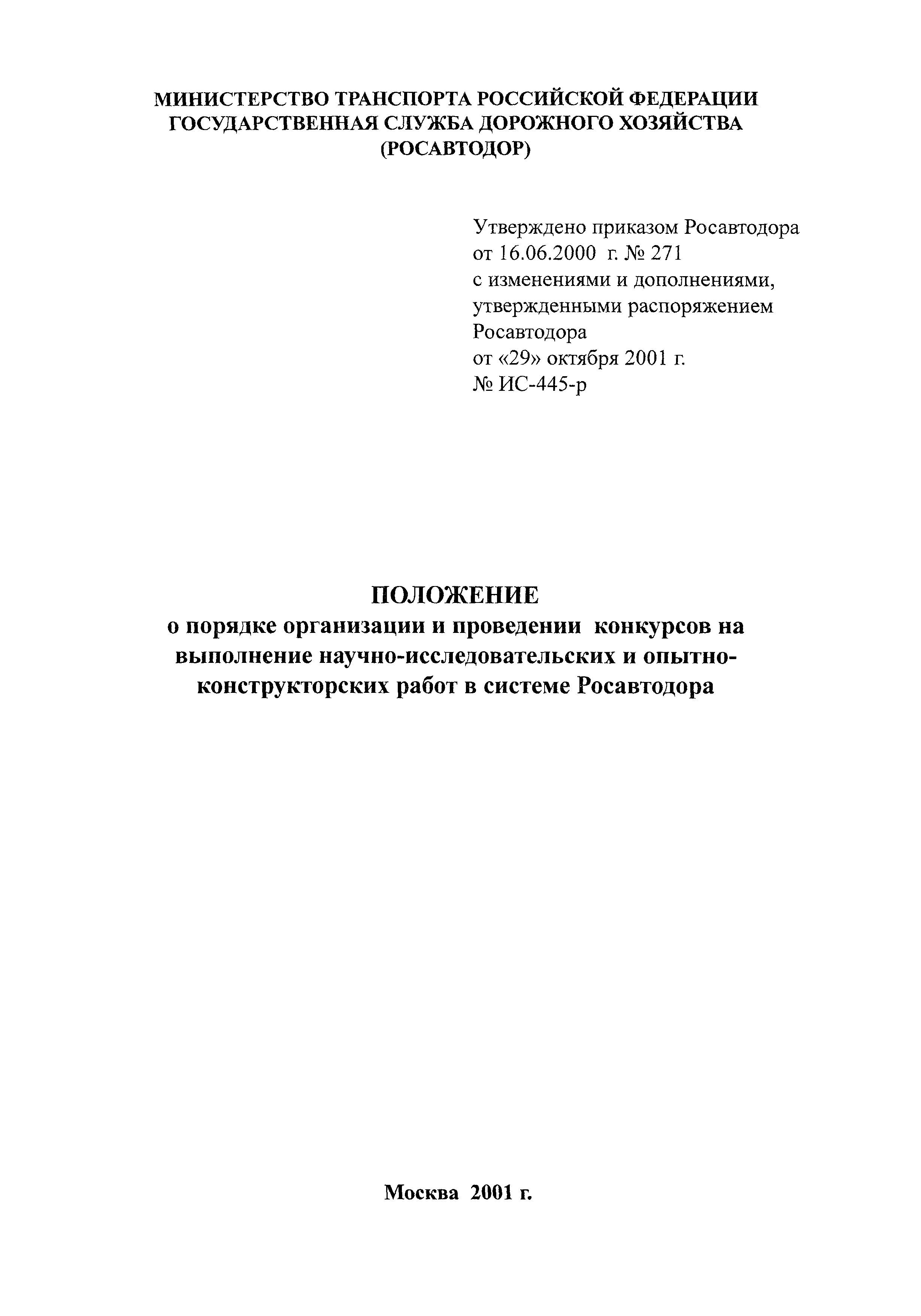 МИНИСТЕРСТВО ТРАНСПОРТА РОССИЙСКОЙ ФЕДЕРАЦИИ
ГОСУДАРСТВЕННАЯ СЛУЖБА ДОРОЖНОГО ХОЗЯЙСТВА
(РОСАВТОДОР)

Утверждено приказом Росавтодора
от 16.06.2000 г. № 271
с изменениями и дополнениями,
утвержденными распоряжением
Росавтодора
от «29» октября 2001 г.
№ ИС-445-р

ПОЛОЖЕНИЕ
о порядке организации и проведении конкурсов на выполнение научно-исследовательских и опытно-конструкторских работ в системе Росавтодора

Москва 2001 г.